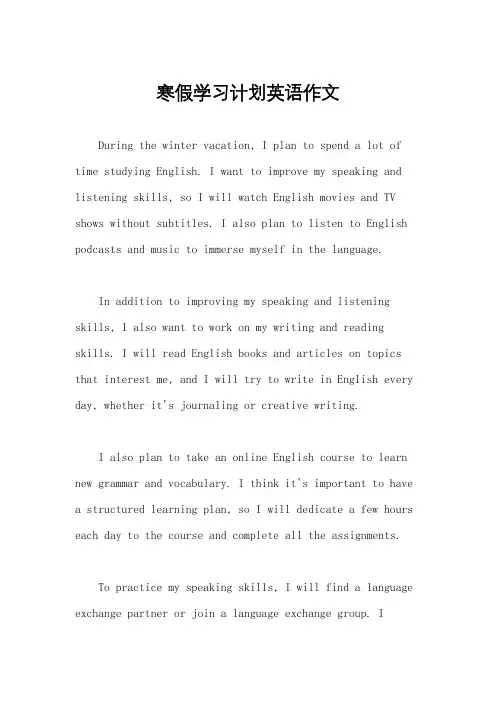 寒假学习计划英语作文

During the winter vacation, I plan to spend a lot of time studying English. I want to improve my speaking and listening skills, so I will watch English movies and TV shows without subtitles. I also plan to listen to English podcasts and music to immerse myself in the language.

In addition to improving my speaking and listening skills, I also want to work on my writing and reading skills. I will read English books and articles on topics that interest me, and I will try to write in English every day, whether it's journaling or creative writing.

I also plan to take an online English course to learn new grammar and vocabulary. I think it's important to have a structured learning plan, so I will dedicate a few hours each day to the course and complete all the assignments.

To practice my speaking skills, I will find a language exchange partner or join a language exchange group. I